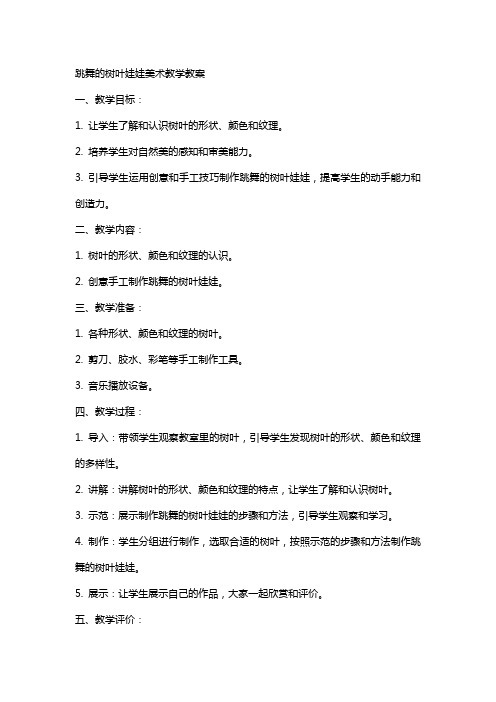 跳舞的树叶娃娃美术教学教案

一、教学目标：

1. 让学生了解和认识树叶的形状、颜色和纹理。

2. 培养学生对自然美的感知和审美能力。

3. 引导学生运用创意和手工技巧制作跳舞的树叶娃娃，提高学生的动手能力和创造力。

二、教学内容：

1. 树叶的形状、颜色和纹理的认识。

2. 创意手工制作跳舞的树叶娃娃。

三、教学准备：

1. 各种形状、颜色和纹理的树叶。

2. 剪刀、胶水、彩笔等手工制作工具。

3. 音乐播放设备。

四、教学过程：

1. 导入：带领学生观察教室里的树叶，引导学生发现树叶的形状、颜色和纹理的多样性。

2. 讲解：讲解树叶的形状、颜色和纹理的特点，让学生了解和认识树叶。

3. 示范：展示制作跳舞的树叶娃娃的步骤和方法，引导学生观察和学习。

4. 制作：学生分组进行制作，选取合适的树叶，按照示范的步骤和方法制作跳舞的树叶娃娃。

5. 展示：让学生展示自己的作品，大家一起欣赏和评价。

五、教学评价：